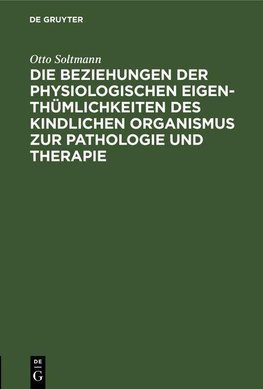 DE GRUYTER

Otto Soltmann

DIE BEZIEHUNGEN DER PHYSIOLOGISCHEN EIGENTHÜMLICHKEITEN DES KINDLICHEN ORGANISMUS ZUR PATHOLOGIE UND THERAPIE

DE G